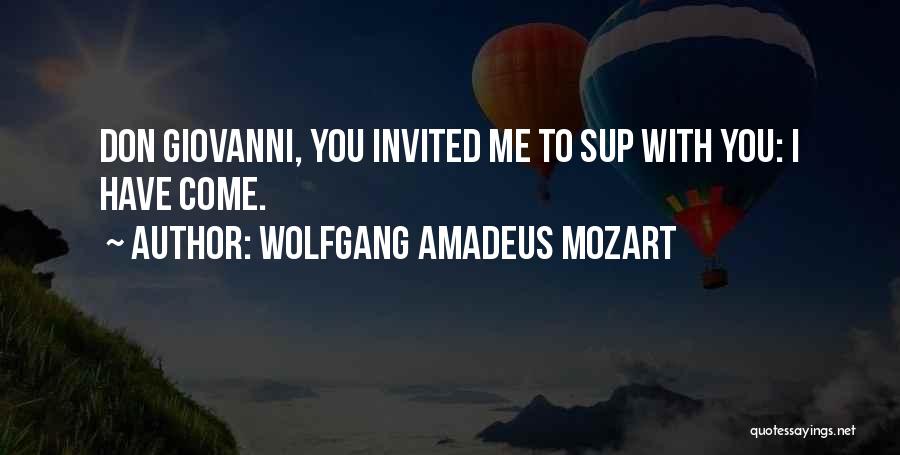 DON GIOVANNI, YOU INVITED ME TO SUP WITH YOU: I HAVE COME.

~ AUTHOR: WOLFGANG AMADEUS MOZART

quotessayings.net